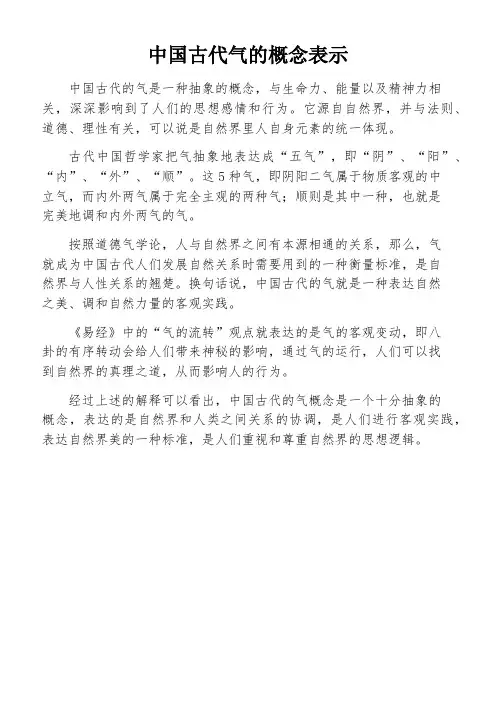 中国古代气的概念表示

中国古代的气是一种抽象的概念，与生命力、能量以及精神力相关，深深影响到了人们的思想感情和行为。它源自自然界，并与法则、道德、理性有关，可以说是自然界里人自身元素的统一体现。

古代中国哲学家把气抽象地表达成“五气”，即“阴”、“阳”、“内”、“外”、“顺”。这5种气，即阴阳二气属于物质客观的中立气，而内外两气属于完全主观的两种气；顺则是其中一种，也就是完美地调和内外两气的气。

按照道德气学论，人与自然界之间有本源相通的关系，那么，气就成为中国古代人们发展自然关系时需要用到的一种衡量标准，是自然界与人性关系的翘楚。换句话说，中国古代的气就是一种表达自然之美、调和自然力量的客观实践。

《易经》中的“气的流转”观点就表达的是气的客观变动，即八卦的有序转动会给人们带来神秘的影响，通过气的运行，人们可以找到自然界的真理之道，从而影响人的行为。

经过上述的解释可以看出，中国古代的气概念是一个十分抽象的概念，表达的是自然界和人类之间关系的协调，是人们进行客观实践，表达自然界美的一种标准，是人们重视和尊重自然界的思想逻辑。